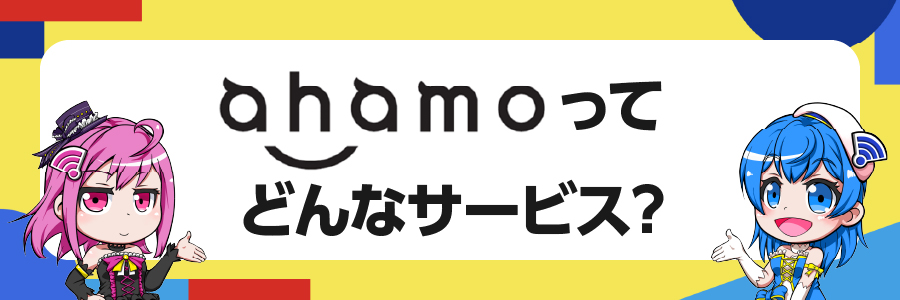 ahamoって
どんなサービス?